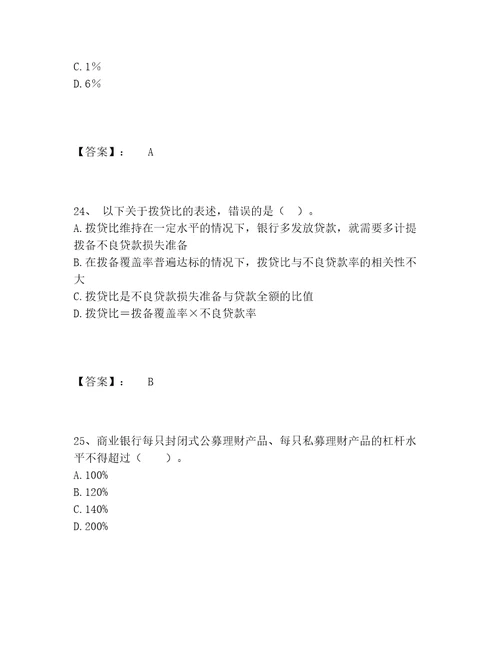 C. 1%
D. 6%

【答案】： A

24、 以下关于拨贷比的表述，错误的是（ ）。
A. 拨贷比维持在一定水平的情况下，银行多发放贷款，就需要多计提拨备不良贷款损失准备
B. 在拨备覆盖率普遍达标的情况下，拨贷比与不良贷款率的相关性不大
C. 拨贷比是不良贷款损失准备与贷款全额的比值
D. 拨贷比＝拨备覆盖率×不良贷款率

【答案】： B

25、商业银行每只封闭式公募理财产品、每只私募理财产品的杠杆水平不得超过（ ）。
A. 100%
B. 120%
C. 140%
D. 200%